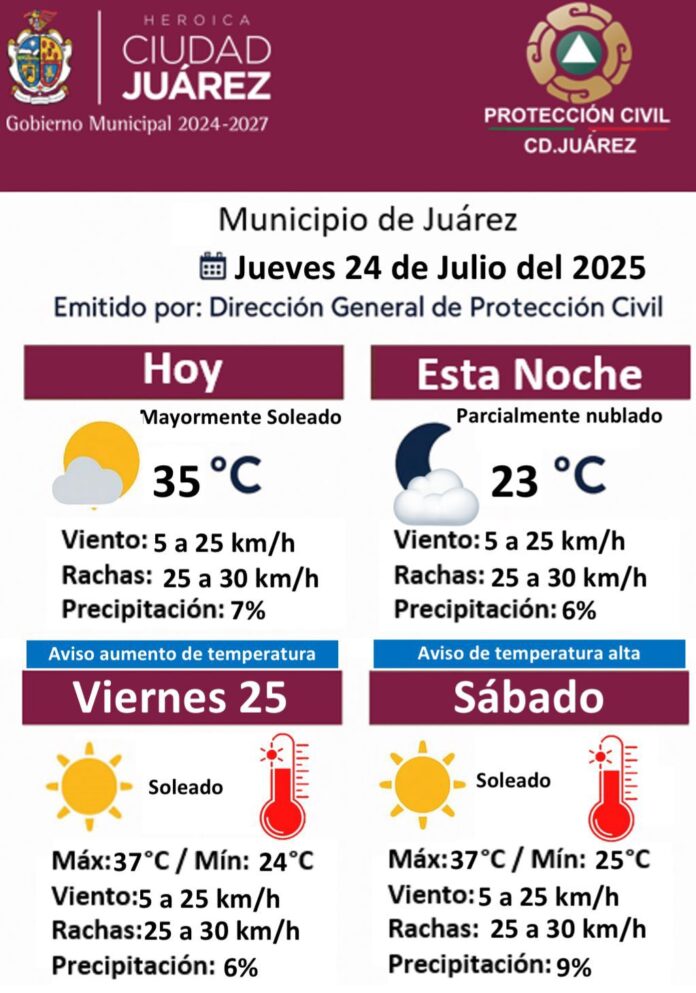 HEROICA
CIUDAD
JUÁREZ
Gobierno Municipal 2024-2027

PROTECCIÓN CIVIL
CD.JUÁREZ

Municipio de Juárez
Jueves 24 de Julio del 2025
Emitido por: Dirección General de Protección Civil

Hoy
Mayormente Soleado
35 °C
Viento: 5 a 25 km/h
Rachas: 25 a 30 km/h
Precipitación: 7%

Esta Noche
Parcialmente nublado
23 °C
Viento: 5 a 25 km/h
Rachas: 25 a 30 km/h
Precipitación: 6%

Aviso aumento de temperatura
Viernes 25
Soleado
Máx:37°C / Mín: 24°C
Viento:5 a 25 km/h
Rachas:25 a 30 km/h
Precipitación: 6%

Aviso de temperatura alta
Sábado
Soleado
Máx:37°C / Mín: 25°C
Viento:5 a 25 km/h
Rachas: 25 a 30 km/h
Precipitación: 9%